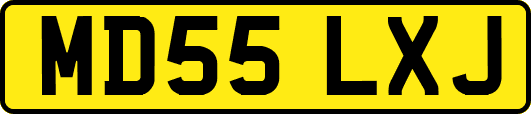 MD55 LXJ